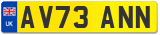 UK
AV73 ANN